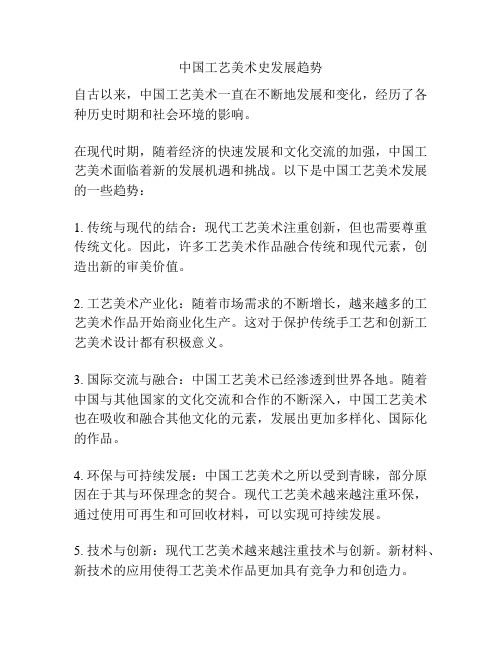 中国工艺美术史发展趋势

自古以来，中国工艺美术一直在不断地发展和变化，经历了各种历史时期和社会环境的影响。

在现代时期，随着经济的快速发展和文化交流的加强，中国工艺美术面临着新的发展机遇和挑战。以下是中国工艺美术发展的一些趋势：

1. 传统与现代的结合：现代工艺美术注重创新，但也需要尊重传统文化。因此，许多工艺美术作品融合传统和现代元素，创造出新的审美价值。

2. 工艺美术产业化：随着市场需求的不断增长，越来越多的工艺美术作品开始商业化生产。这对于保护传统手工艺和创新工艺美术设计都有积极意义。

3. 国际交流与融合：中国工艺美术已经渗透到世界各地。随着中国与其他国家的文化交流和合作的不断深入，中国工艺美术也在吸收和融合其他文化的元素，发展出更加多样化、国际化的作品。

4. 环保与可持续发展：中国工艺美术之所以受到青睐，部分原因在于其与环保理念的契合。现代工艺美术越来越注重环保，通过使用可再生和可回收材料，可以实现可持续发展。

5. 技术与创新：现代工艺美术越来越注重技术与创新。新材料、新技术的应用使得工艺美术作品更加具有竞争力和创造力。